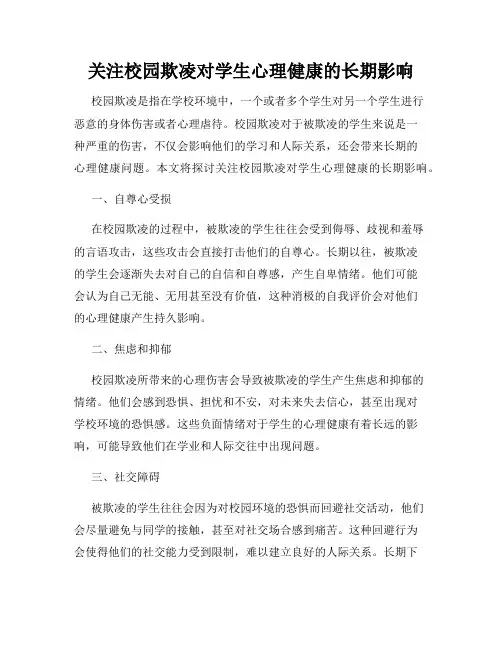 关注校园欺凌对学生心理健康的长期影响

校园欺凌是指在学校环境中，一个或者多个学生对另一个学生进行恶意的身体伤害或者心理虐待。校园欺凌对于被欺凌的学生来说是一种严重的伤害，不仅会影响他们的学习和人际关系，还会带来长期的心理健康问题。本文将探讨关注校园欺凌对学生心理健康的长期影响。

一、自尊心受损

在校园欺凌的过程中，被欺凌的学生往往会受到侮辱、歧视和羞辱的言语攻击，这些攻击会直接打击他们的自尊心。长期以往，被欺凌的学生会逐渐失去对自己的自信和自尊感，产生自卑情绪。他们可能会认为自己无能、无用甚至没有价值，这种消极的自我评价会对他们的心理健康产生持久影响。

二、焦虑和抑郁

校园欺凌所带来的心理伤害会导致被欺凌的学生产生焦虑和抑郁的情绪。他们会感到恐惧、担忧和不安，对未来失去信心，甚至出现对学校环境的恐惧感。这些负面情绪对于学生的心理健康有着长远的影响，可能导致他们在学业和人际交往中出现问题。

三、社交障碍

被欺凌的学生往往会因为对校园环境的恐惧而回避社交活动，他们会尽量避免与同学的接触，甚至对社交场合感到痛苦。这种回避行为会使得他们的社交能力受到限制，难以建立良好的人际关系。长期下